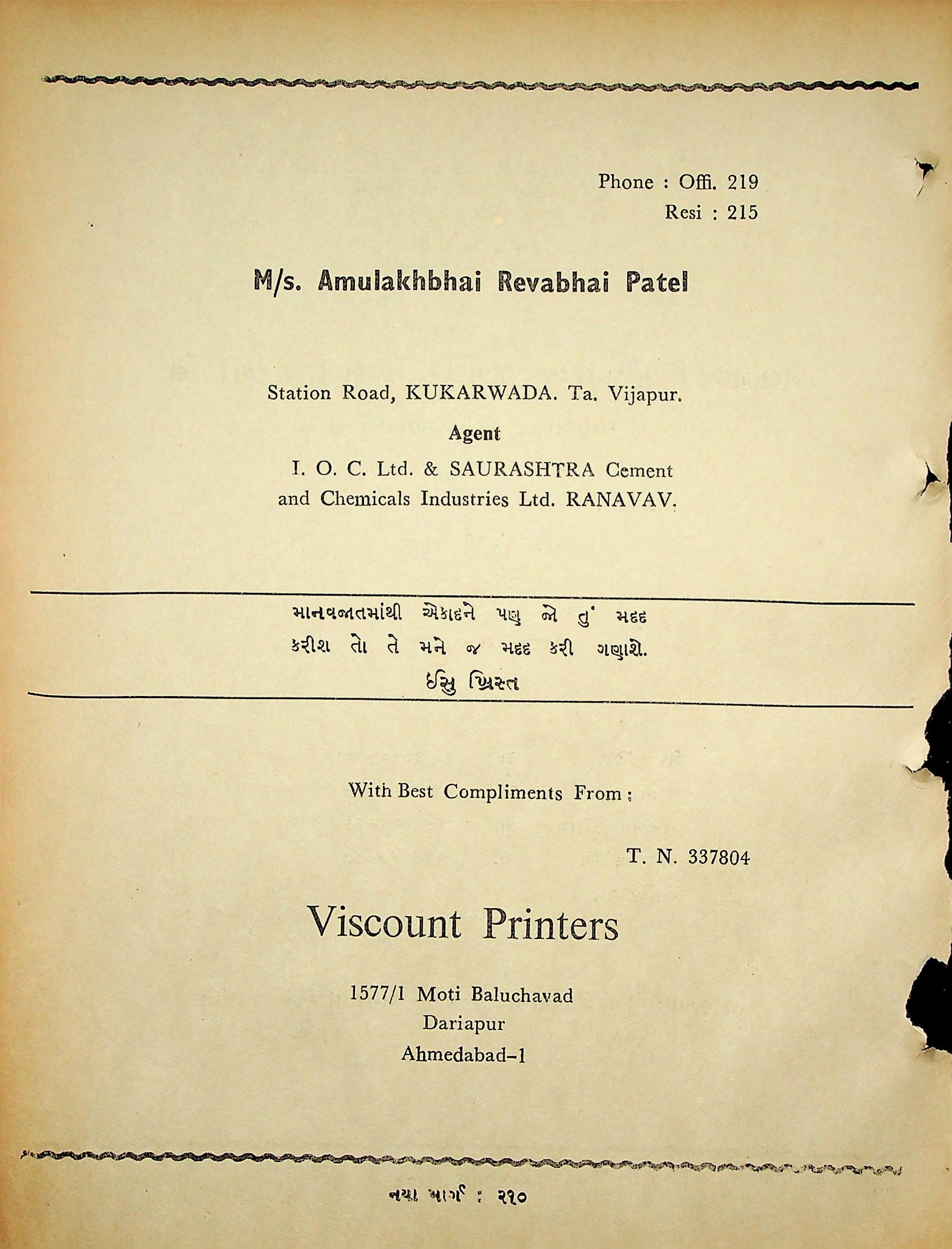 Phone : Offi. 219
Resi : 215

M/s. Amulakhbhai Revabhai Patel

Station Road, KUKARWADA. Ta. Vijapur.

Agent

I. O. C. Ltd. & SAURASHTRA Cement and Chemicals Industries Ltd. RANAVAV.

માનવજાતમાંથી એકાદને પણ જો તું મદદ કરીશ તો તે મને જ મદદ કરી ગણાશે.

ઈસુ ખ્રિસ્ત

With Best Compliments From :

T. N. 337804

Viscount Printers

1577/1 Moti Baluchavad
Dariapur
Ahmedabad-1

નયા માર્ગ : ૨૧૦